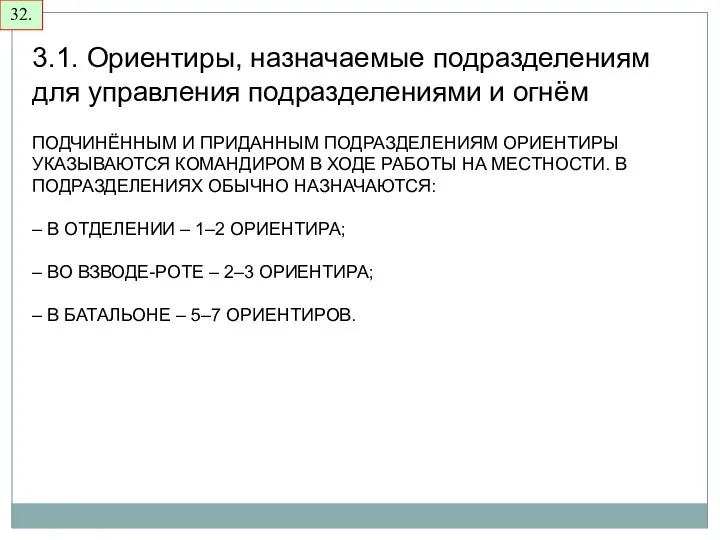 32.

3.1. Ориентиры, назначаемые подразделениям для управления подразделениями и огнём

ПОДЧИНЁННЫМ И ПРИДАННЫМ ПОДРАЗДЕЛЕНИЯМ ОРИЕНТИРЫ УКАЗЫВАЮТСЯ КОМАНДИРОМ В ХОДЕ РАБОТЫ НА МЕСТНОСТИ. В ПОДРАЗДЕЛЕНИЯХ ОБЫЧНО НАЗНАЧАЮТСЯ:

– В ОТДЕЛЕНИИ – 1–2 ОРИЕНТИРА;

– ВО ВЗВОДЕ-РОТЕ – 2–3 ОРИЕНТИРА;

– В БАТАЛЬОНЕ – 5–7 ОРИЕНТИРОВ.